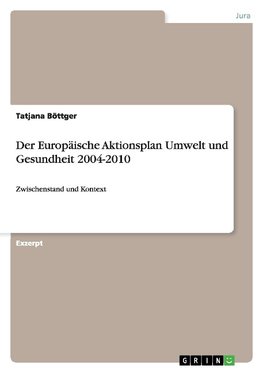 Jura

Tatjana Böttger

Der Europäische Aktionsplan Umwelt und Gesundheit 2004-2010

Zwischenstand und Kontext

Exzerpt

GRIN